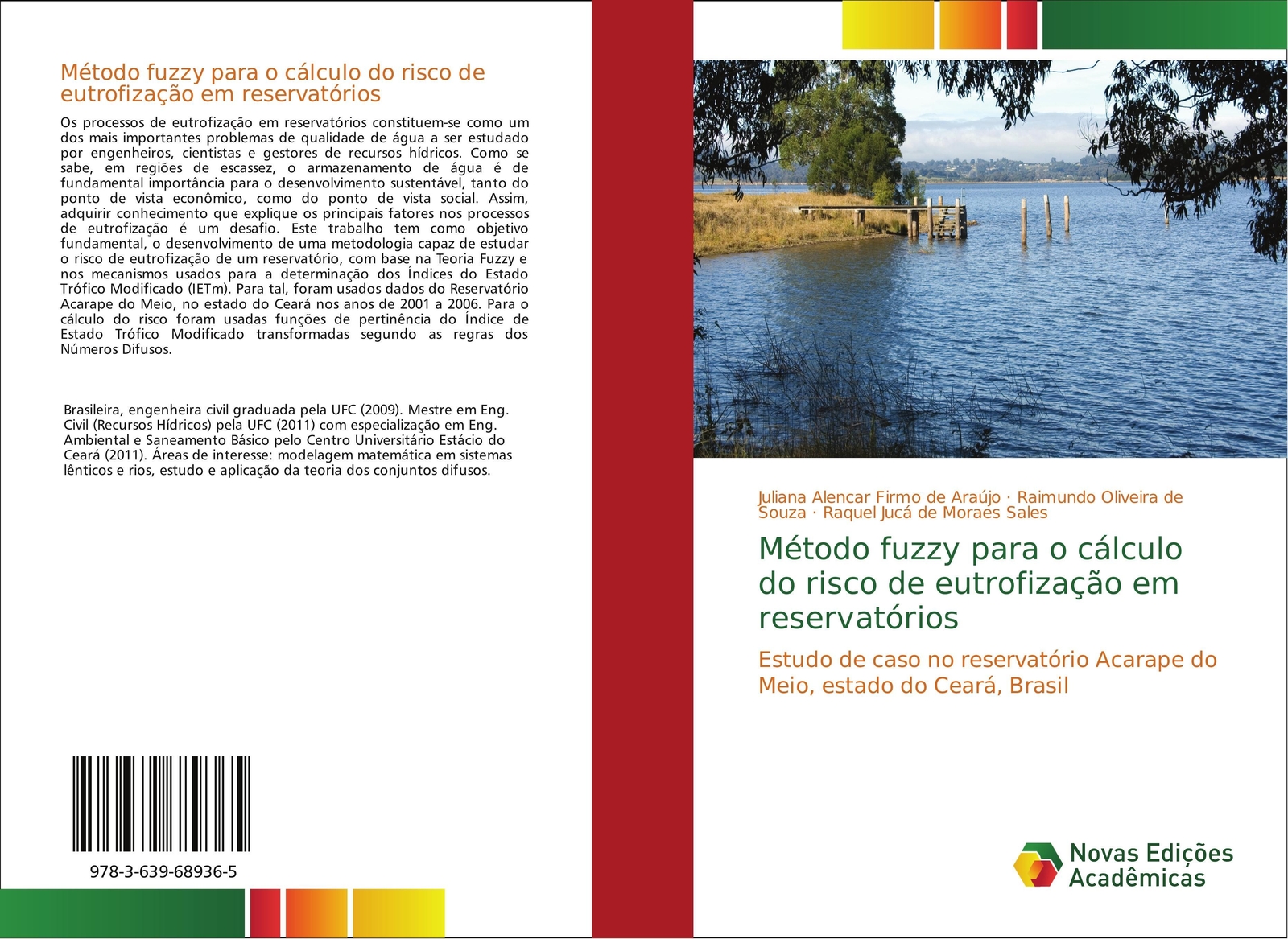 Método fuzzy para o cálculo do risco de eutrofização em reservatórios

Os processos de eutrofização em reservatórios constituem-se como um dos mais importantes problemas de qualidade de água a ser estudado por engenheiros, cientistas e gestores de recursos hídricos. Como se sabe, em regiões de escassez, o armazenamento de água é de fundamental importância para o desenvolvimento sustentável, tanto do ponto de vista econômico, como do ponto de vista social. Assim, adquirir conhecimento que explique os principais fatores nos processos de eutrofização é um desafio. Este trabalho tem como objetivo fundamental, o desenvolvimento de uma metodologia capaz de estudar o risco de eutrofização de um reservatório, com base na Teoria Fuzzy e nos mecanismos usados para a determinação dos Índices do Estado Trófico Modificado (IETm). Para tal, foram usados dados do Reservatório Acarape do Meio, no estado do Ceará nos anos de 2001 a 2006. Para o cálculo do risco foram usadas funções de pertinência do Índice de Estado Trófico Modificado transformadas segundo as regras dos Números Difusos.

Brasileira, engenheira civil graduada pela UFC (2009). Mestre em Eng. Civil (Recursos Hídricos) pela UFC (2011) com especialização em Eng. Ambiental e Saneamento Básico pelo Centro Universitário Estácio do Ceará (2011). Áreas de interesse: modelagem matemática em sistemas lênticos e rios, estudo e aplicação da teoria dos conjuntos difusos.

978-3-639-68936-5

Juliana Alencar Firmo de Araújo · Raimundo Oliveira de Souza · Raquel Jucá de Moraes Sales

Método fuzzy para o cálculo do risco de eutrofização em reservatórios

Estudo de caso no reservatório Acarape do Meio, estado do Ceará, Brasil

Novas Edições Acadêmicas